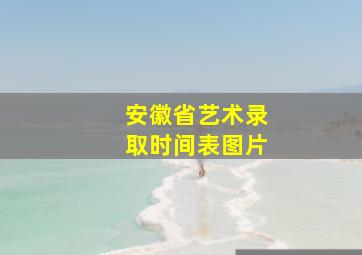 安徽省艺术录取时间表图片